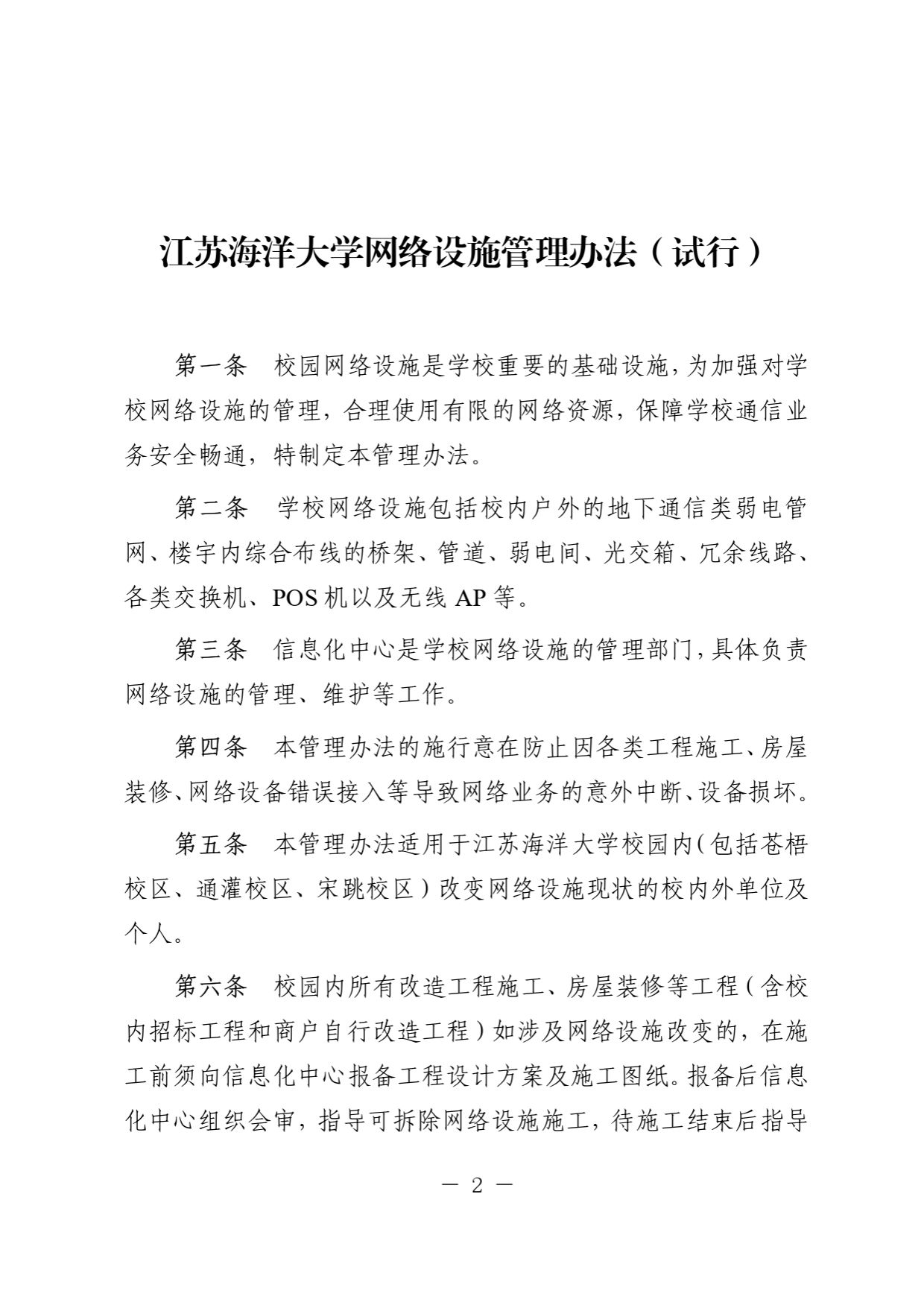 江苏海洋大学网络设施管理办法（试行）

第一条　校园网络设施是学校重要的基础设施，为加强对学校网络设施的管理，合理使用有限的网络资源，保障学校通信业务安全畅通，特制定本管理办法。

第二条　学校网络设施包括校内户外的地下通信类弱电管网、楼宇内综合布线的桥架、管道、弱电间、光交箱、冗余线路、各类交换机、POS 机以及无线 AP 等。

第三条　信息化中心是学校网络设施的管理部门，具体负责网络设施的管理、维护等工作。

第四条　本管理办法的施行意在防止因各类工程施工、房屋装修、网络设备错误接入等导致网络业务的意外中断、设备损坏。

第五条　本管理办法适用于江苏海洋大学校园内（包括苍梧校区、通灌校区、宋跳校区）改变网络设施现状的校内外单位及个人。

第六条　校园内所有改造工程施工、房屋装修等工程（含校内招标工程和商户自行改造工程）如涉及网络设施改变的，在施工前须向信息化中心报备工程设计方案及施工图纸。报备后信息化中心组织会审，指导可拆除网络设施施工，待施工结束后指导

— 2 —